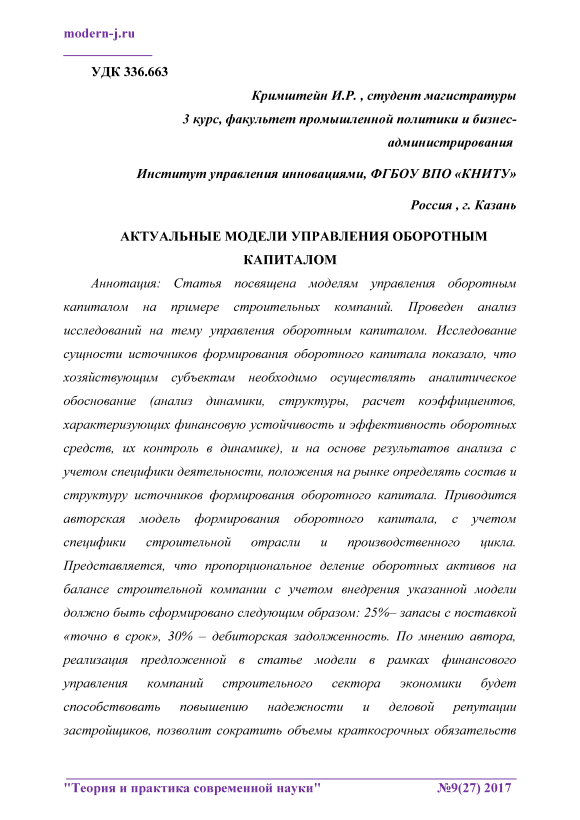 modern-j.ru

УДК 336.663

Кримштейн И.Р. , студент магистратуры

3 курс, факультет промышленной политики и бизнес-администрирования

Институт управления инновациями, ФГБОУ ВПО «КНИТУ»

Россия , г. Казань

АКТУАЛЬНЫЕ МОДЕЛИ УПРАВЛЕНИЯ ОБОРОТНЫМ КАПИТАЛОМ

Аннотация: Статья посвящена моделям управления оборотным капиталом на примере строительных компаний. Проведен анализ исследований на тему управления оборотным капиталом. Исследование сущности источников формирования оборотного капитала показало, что хозяйствующим субъектам необходимо осуществлять аналитическое обоснование (анализ динамики, структуры, расчет коэффициентов, характеризующих финансовую устойчивость и эффективность оборотных средств, их контроль в динамике), и на основе результатов анализа с учетом специфики деятельности, положения на рынке определять состав и структуру источников формирования оборотного капитала. Приводится авторская модель формирования оборотного капитала, с учетом специфики строительной отрасли и производственного цикла. Представляется, что пропорциональное деление оборотных активов на балансе строительной компании с учетом внедрения указанной модели должно быть сформировано следующим образом: 25%– запасы с поставкой «точно в срок», 30% – дебиторская задолженность. По мнению автора, реализация предложенной в статье модели в рамках финансового управления компаний строительного сектора экономики будет способствовать повышению надежности и деловой репутации застройщиков, позволит сократить объемы краткосрочных обязательств

"Теория и практика современной науки" №9(27) 2017